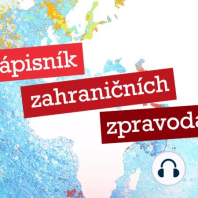 ápisník
zahraničních
zpravoda